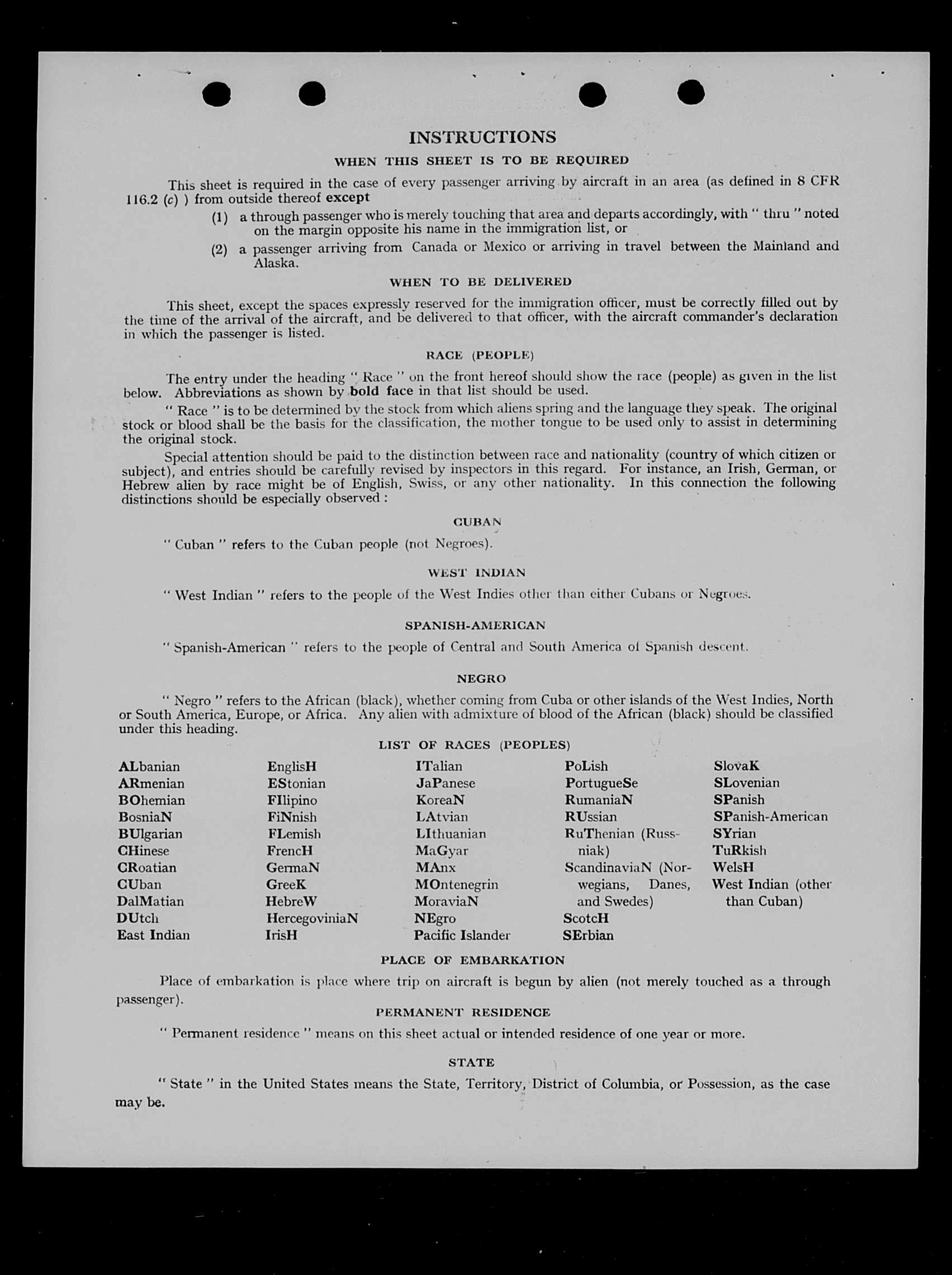 INSTRUCTIONS

WHEN THIS SHEET IS TO BE REQUIRED

This sheet is required in the case of every passenger arriving by aircraft in an area (as defined in 8 CFR 116.2 (c) ) from outside thereof except

(1) a through passenger who is merely touching that area and departs accordingly, with " thru " noted on the margin opposite his name in the immigration list, or

(2) a passenger arriving from Canada or Mexico or arriving in travel between the Mainland and Alaska.

WHEN TO BE DELIVERED

This sheet, except the spaces expressly reserved for the immigration officer, must be correctly filled out by the time of the arrival of the aircraft, and be delivered to that officer, with the aircraft commander's declaration in which the passenger is listed.

RACE (PEOPLE)

The entry under the heading " Race " on the front hereof should show the race (people) as given in the list below. Abbreviations as shown by bold face in that list should be used.

" Race " is to be determined by the stock from which aliens spring and the language they speak. The original stock or blood shall be the basis for the classification, the mother tongue to be used only to assist in determining the original stock.

Special attention should be paid to the distinction between race and nationality (country of which citizen or subject), and entries should be carefully revised by inspectors in this regard. For instance, an Irish, German, or Hebrew alien by race might be of English, Swiss, or any other nationality. In this connection the following distinctions should be especially observed :

CUBAN

" Cuban " refers to the Cuban people (not Negroes).

WEST INDIAN

" West Indian " refers to the people of the West Indies other than either Cubans or Negroes.

SPANISH-AMERICAN

" Spanish-American " refers to the people of Central and South America of Spanish descent.

NEGRO

" Negro " refers to the African (black), whether coming from Cuba or other islands of the West Indies, North or South America, Europe, or Africa. Any alien with admixture of blood of the African (black) should be classified under this heading.

LIST OF RACES (PEOPLES)

ALbanian
ARmenian
BOhemian
BosniaN
BUlgarian
CHinese
CRoatian
CUban
DalMatian
DUtch
East Indian

EnglisH
EStonian
FIlipino
FiNnish
FLemish
FrencH
GermaN
GreeK
HebreW
HercegoviniaN
IrisH

ITalian
JaPanese
KoreaN
LAtvian
LIthuanian
MaGyar
MAnx
MOntenegrin
MoraviaN
NEgro
Pacific Islander

PoLish
PortugueSe
RumaniaN
RUssian
RuThenian (Russniak)
ScandinaviaN (Norwegians, Danes, and Swedes)
ScotcH
SErbian

SlovaK
SLovenian
SPanish
SPanish-American
SYrian
TuRkish
WelsH
West Indian (other than Cuban)

PLACE OF EMBARKATION

Place of embarkation is place where trip on aircraft is begun by alien (not merely touched as a through passenger).

PERMANENT RESIDENCE

" Permanent residence " means on this sheet actual or intended residence of one year or more.

STATE

" State " in the United States means the State, Territory, District of Columbia, or Possession, as the case may be.